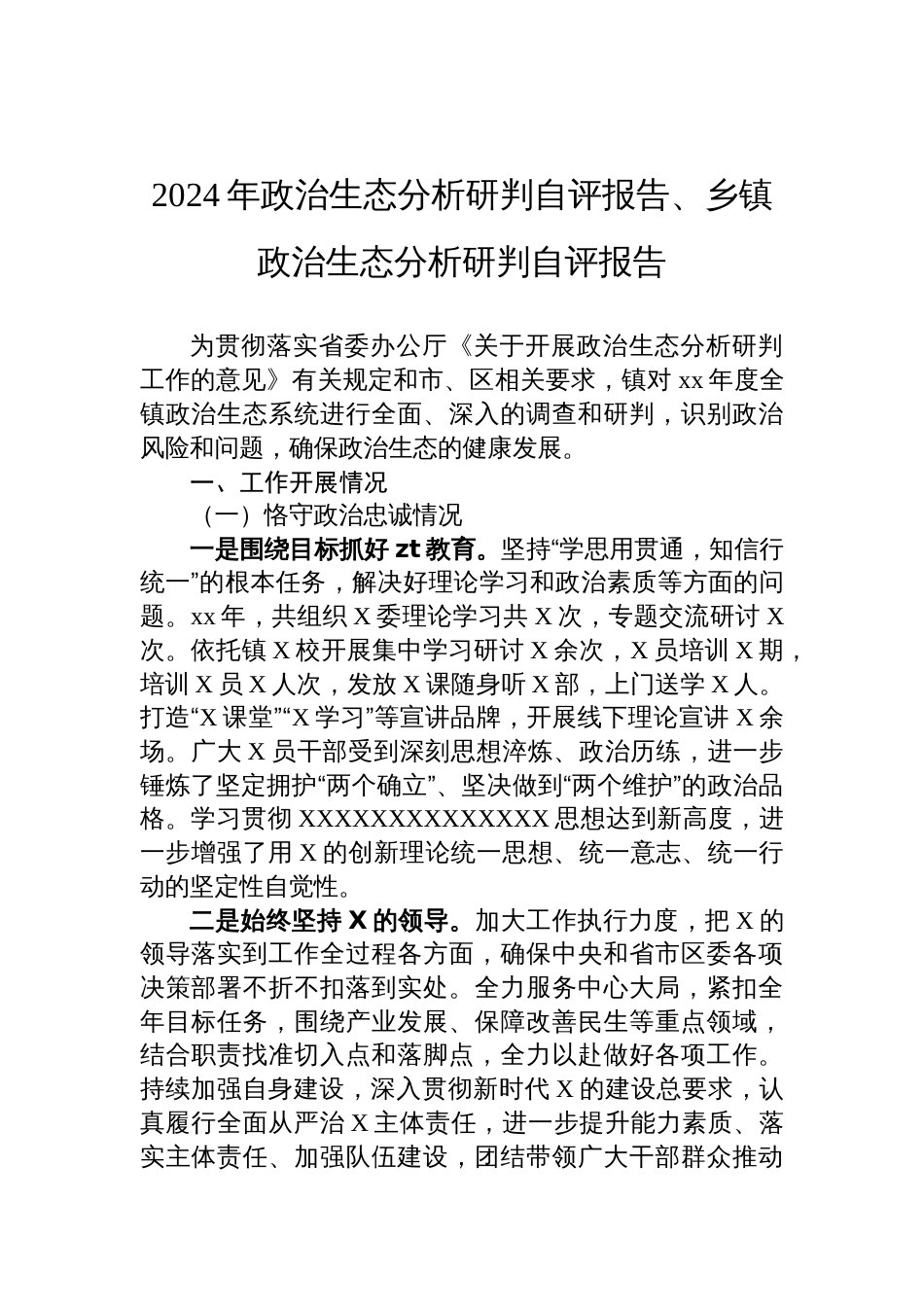 2024年政治生态分析研判自评报告、乡镇政治生态分析研判自评报告

为贯彻落实省委办公厅《关于开展政治生态分析研判工作的意见》有关规定和市、区相关要求，镇对xx年度全镇政治生态系统进行全面、深入的调查和研判，识别政治风险和问题，确保政治生态的健康发展。

一、工作开展情况

（一）恪守政治忠诚情况

一是围绕目标抓好zt教育。坚持“学思用贯通，知信行统一”的根本任务，解决好理论学习和政治素质等方面的问题。xx年，共组织X委理论学习共X次，专题交流研讨X次。依托镇X校开展集中学习研讨X余次，X员培训X期，培训X员X人次，发放X课随身听X部，上门送学X人。打造“X课堂”“X学习”等宣讲品牌，开展线下理论宣讲X余场。广大X员干部受到深刻思想淬炼、政治历练，进一步锤炼了坚定拥护“两个确立”、坚决做到“两个维护”的政治品格。学习贯彻XXXXXXXXXXXXXX思想达到新高度，进一步增强了用X的创新理论统一思想、统一意志、统一行动的坚定性自觉性。

二是始终坚持X的领导。加大工作执行力度，把X的领导落实到工作全过程各方面，确保中央和省市区委各项决策部署不折不扣落到实处。全力服务中心大局，紧扣全年目标任务，围绕产业发展、保障改善民生等重点领域，结合职责找准切入点和落脚点，全力以赴做好各项工作。持续加强自身建设，深入贯彻新时代X的建设总要求，认真履行全面从严治X主体责任，进一步提升能力素质、落实主体责任、加强队伍建设，团结带领广大干部群众推动